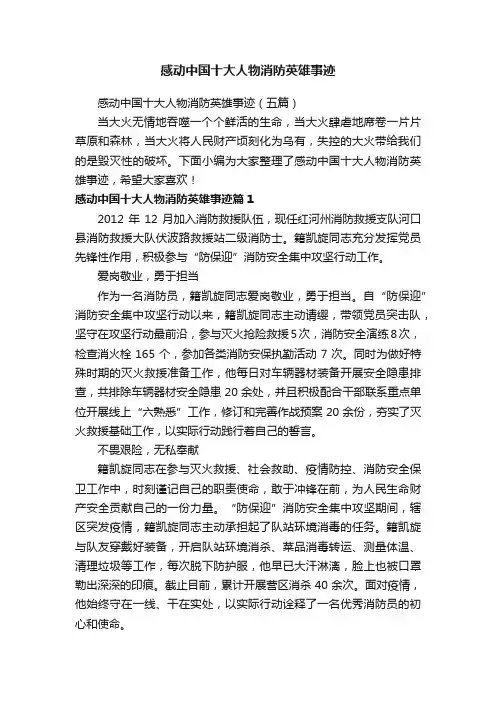 感动中国十大人物消防英雄事迹

感动中国十大人物消防英雄事迹（五篇）

当大火无情地吞噬一个个鲜活的生命，当大火肆虐地席卷一片片草原和森林，当大火将人民财产顷刻化为乌有，失控的大火带给我们的是毁灭性的破坏。下面小编为大家整理了感动中国十大人物消防英雄事迹，希望大家喜欢！

感动中国十大人物消防英雄事迹篇1

2012 年 12 月加入消防救援队伍，现任红河州消防救援支队河口县消防救援大队伏波路救援站二级消防士。籍凯旋同志充分发挥党员先锋性作用，积极参与“防保迎”消防安全集中攻坚行动工作。

爱岗敬业，勇于担当

作为一名消防员，籍凯旋同志爱岗敬业，勇于担当。自“防保迎”消防安全集中攻坚行动以来，籍凯旋同志主动请缨，带领党员突击队，坚守在攻坚行动最前沿，参与灭火抢险救援5次，消防安全演练8次，检查消火栓 165 个，参加各类消防安保执勤活动 7 次。同时为做好特殊时期的灭火救援准备工作，他每日对车辆器材装备开展安全隐患排查，共排除车辆器材安全隐患 20 余处，并且积极配合干部联系重点单位开展线上“六熟悉”工作，修订和完善作战预案 20 余份，夯实了灭火救援基础工作，以实际行动践行着自己的誓言。

不畏艰险，无私奉献

籍凯旋同志在参与灭火救援、社会救助、疫情防控、消防安全保卫工作中，时刻谨记自己的职责使命，敢于冲锋在前，为人民生命财产安全贡献自己的一份力量。“防保迎”消防安全集中攻坚期间，辖区突发疫情，籍凯旋同志主动承担起了队站环境消毒的任务。籍凯旋与队友穿戴好装备，开启队站环境消杀、菜品消毒转运、测量体温、清理垃圾等工作，每次脱下防护服，他早已大汗淋漓，脸上也被口罩勒出深深的印痕。截止目前，累计开展营区消杀 40 余次。面对疫情，他始终守在一线、干在实处，以实际行动诠释了一名优秀消防员的初心和使命。